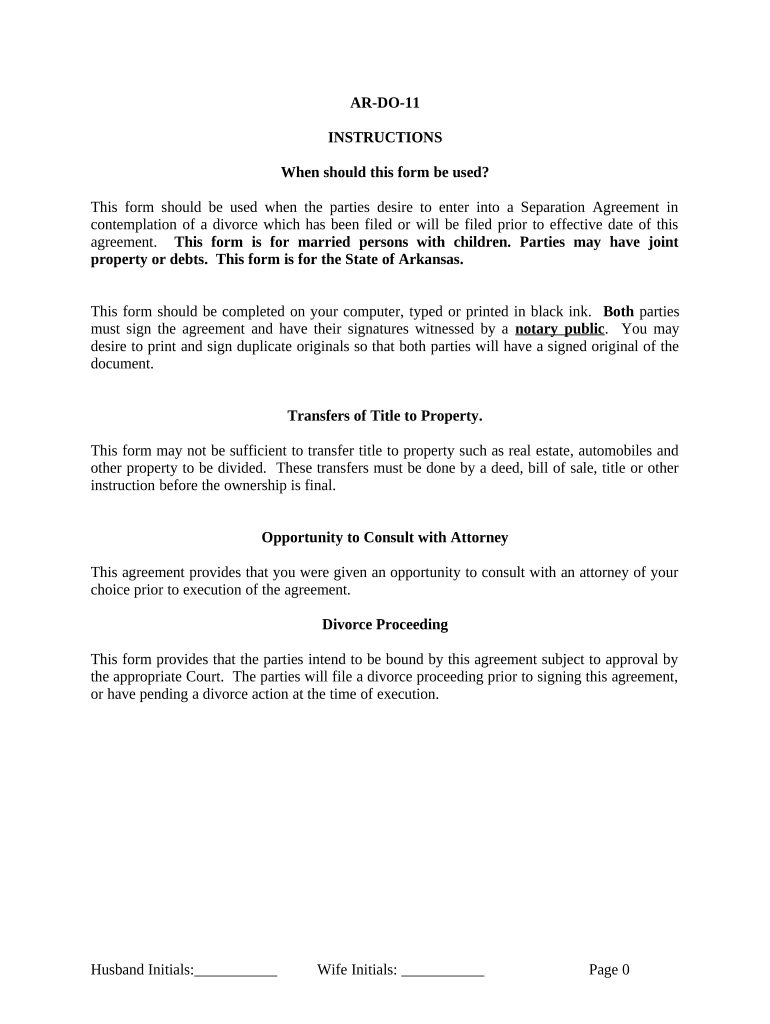 AR-DO-11

INSTRUCTIONS

When should this form be used?

This form should be used when the parties desire to enter into a Separation Agreement in contemplation of a divorce which has been filed or will be filed prior to effective date of this agreement. This form is for married persons with children. Parties may have joint property or debts. This form is for the State of Arkansas.

This form should be completed on your computer, typed or printed in black ink. Both parties must sign the agreement and have their signatures witnessed by a notary public. You may desire to print and sign duplicate originals so that both parties will have a signed original of the document.

Transfers of Title to Property.

This form may not be sufficient to transfer title to property such as real estate, automobiles and other property to be divided. These transfers must be done by a deed, bill of sale, title or other instruction before the ownership is final.

Opportunity to Consult with Attorney

This agreement provides that you were given an opportunity to consult with an attorney of your choice prior to execution of the agreement.

Divorce Proceeding

This form provides that the parties intend to be bound by this agreement subject to approval by the appropriate Court. The parties will file a divorce proceeding prior to signing this agreement, or have pending a divorce action at the time of execution.

Husband Initials:___________ Wife Initials: ___________ Page 0